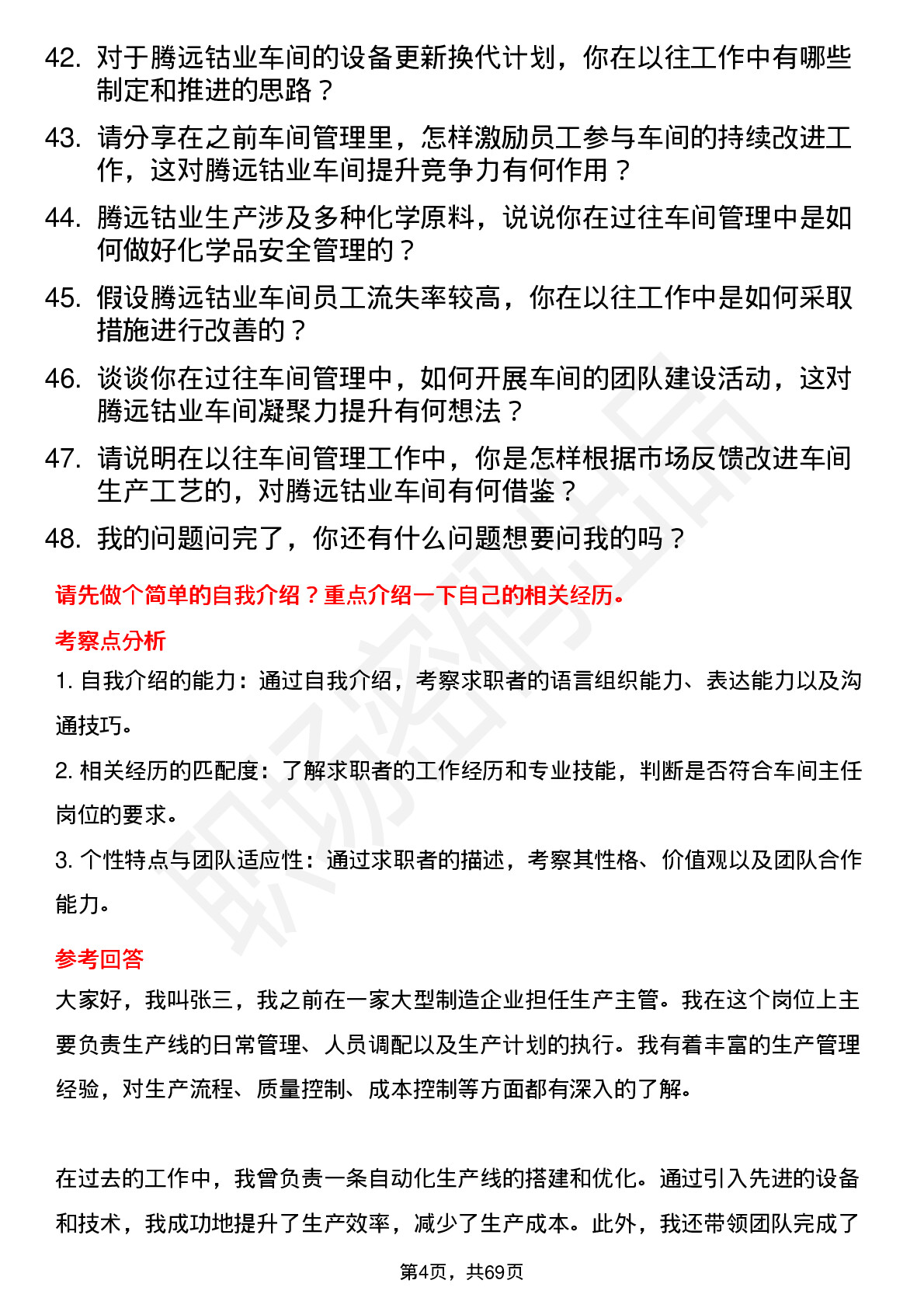 42. 对于腾远钴业车间的设备更新换代计划，你在以往工作中有哪些制定和推进的思路？

43. 请分享在之前车间管理里，怎样激励员工参与车间的持续改进工作，这对腾远钴业车间提升竞争力有何作用？

44. 腾远钴业生产涉及多种化学原料，说说你在过往车间管理中是如何做好化学品安全管理的？

45. 假设腾远钴业车间员工流失率较高，你在以往工作中是如何采取措施进行改善的？

46. 谈谈你在过往车间管理中，如何开展车间的团队建设活动，这对腾远钴业车间凝聚力提升有何想法？

47. 请说明在以往车间管理工作中，你是怎样根据市场反馈改进车间生产工艺的，对腾远钴业车间有何借鉴？

48. 我的问题问完了，你还有什么问题想要问我的吗？

请先做个简单的自我介绍？重点介绍一下自己的相关经历。

考察点分析

1. 自我介绍的能力：通过自我介绍，考察求职者的语言组织能力、表达能力以及沟通技巧。

2. 相关经历的匹配度：了解求职者的工作经历和专业技能，判断是否符合车间主任岗位的要求。

3. 个性特点与团队适应性：通过求职者的描述，考察其性格、价值观以及团队合作能力。

参考回答

大家好，我叫张三，我之前在一家大型制造企业担任生产主管。我在这个岗位上主要负责生产线的日常管理、人员调配以及生产计划的执行。我有着丰富的生产管理经验，对生产流程、质量控制、成本控制等方面都有深入的了解。

在过去的工作中，我曾负责一条自动化生产线的搭建和优化。通过引入先进的设备和技术，我成功地提升了生产效率，减少了生产成本。此外，我还带领团队完成了

第4页，共69页